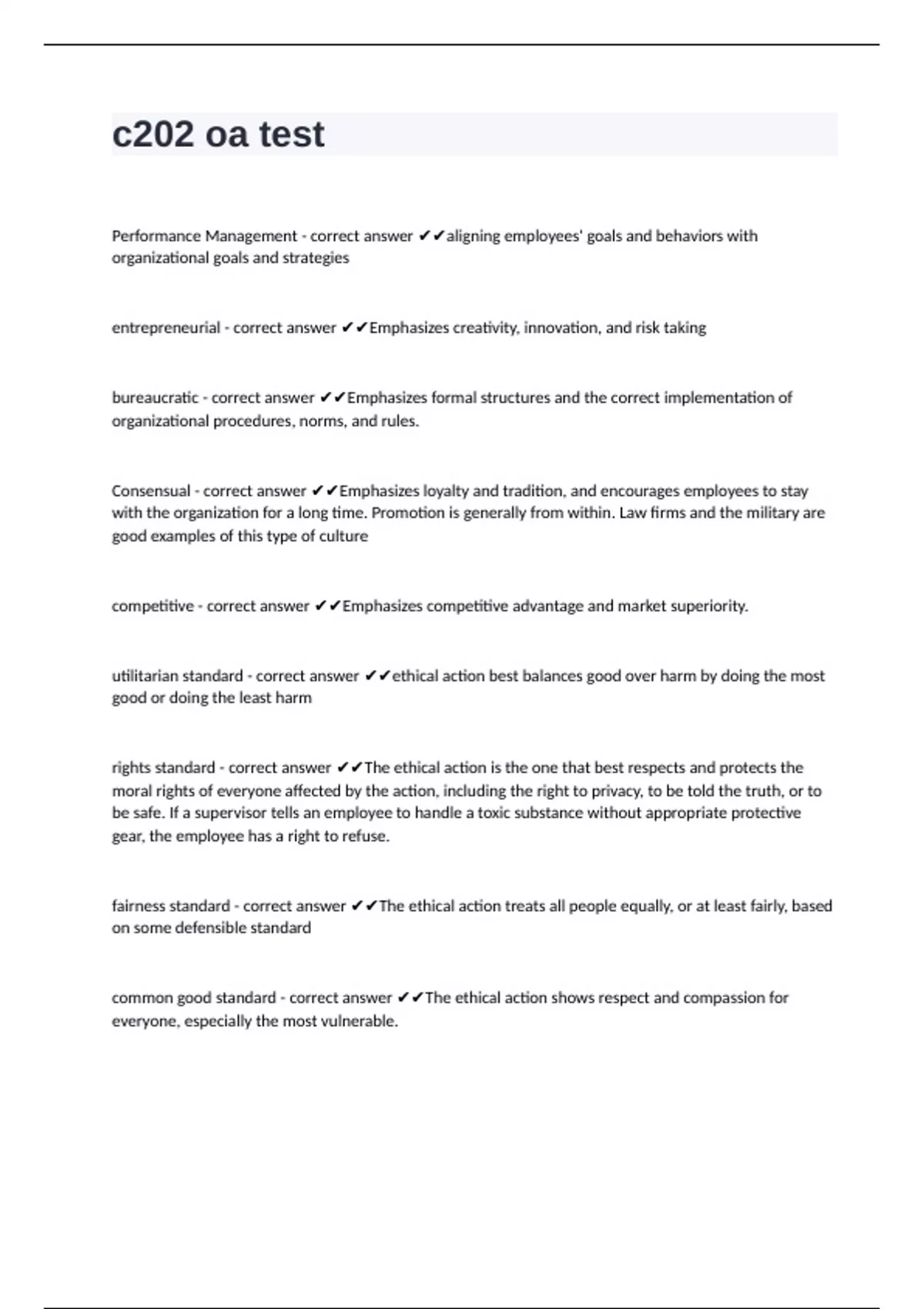 c202 oa test

Performance Management - correct answer ✔✔aligning employees' goals and behaviors with organizational goals and strategies

entrepreneurial - correct answer ✔✔Emphasizes creativity, innovation, and risk taking

bureaucratic - correct answer ✔✔Emphasizes formal structures and the correct implementation of organizational procedures, norms, and rules.

Consensual - correct answer ✔✔Emphasizes loyalty and tradition, and encourages employees to stay with the organization for a long time. Promotion is generally from within. Law firms and the military are good examples of this type of culture

competitive - correct answer ✔✔Emphasizes competitive advantage and market superiority.

utilitarian standard - correct answer ✔✔ethical action best balances good over harm by doing the most good or doing the least harm

rights standard - correct answer ✔✔The ethical action is the one that best respects and protects the moral rights of everyone affected by the action, including the right to privacy, to be told the truth, or to be safe. If a supervisor tells an employee to handle a toxic substance without appropriate protective gear, the employee has a right to refuse.

fairness standard - correct answer ✔✔The ethical action treats all people equally, or at least fairly, based on some defensible standard

common good standard - correct answer ✔✔The ethical action shows respect and compassion for everyone, especially the most vulnerable.